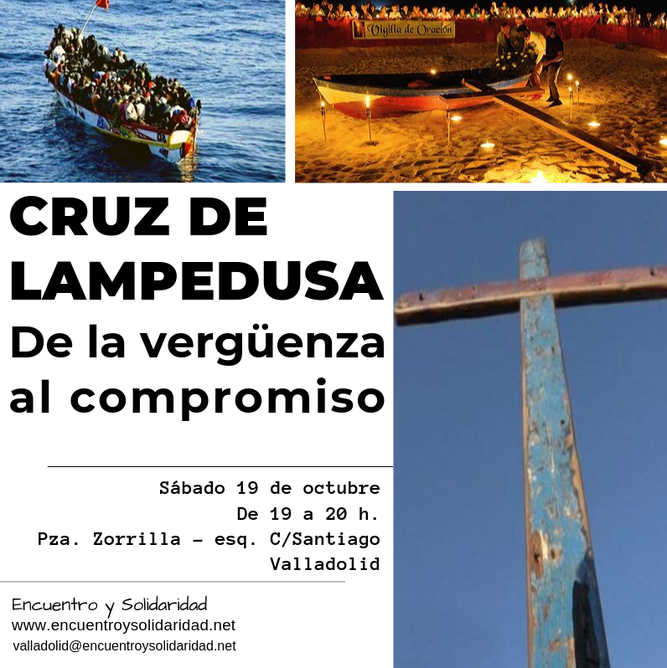 Vigilia de Oración

CRUZ DE LAMPEDUSA

De la vergüenza al compromiso

Sábado 19 de octubre
De 19 a 20 h.
Pza. Zorrilla - esq. C/Santiago
Valladolid

Encuentro y Solidaridad
www.encuentroysolidaridad.net
valladolid@encuentroysolidaridad.net